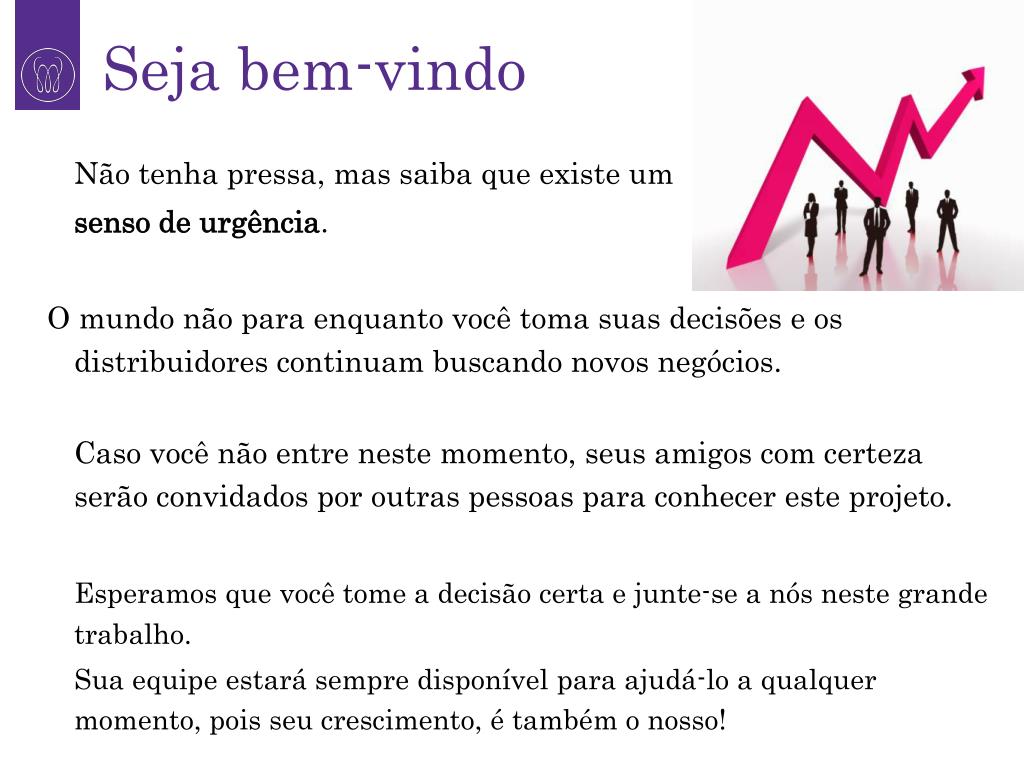 Seja bem-vindo

Não tenha pressa, mas saiba que existe um senso de urgência.

O mundo não para enquanto você toma suas decisões e os distribuidores continuam buscando novos negócios.

Caso você não entre neste momento, seus amigos com certeza serão convidados por outras pessoas para conhecer este projeto.

Esperamos que você tome a decisão certa e junte-se a nós neste grande trabalho.

Sua equipe estará sempre disponível para ajudá-lo a qualquer momento, pois seu crescimento, é também o nosso!